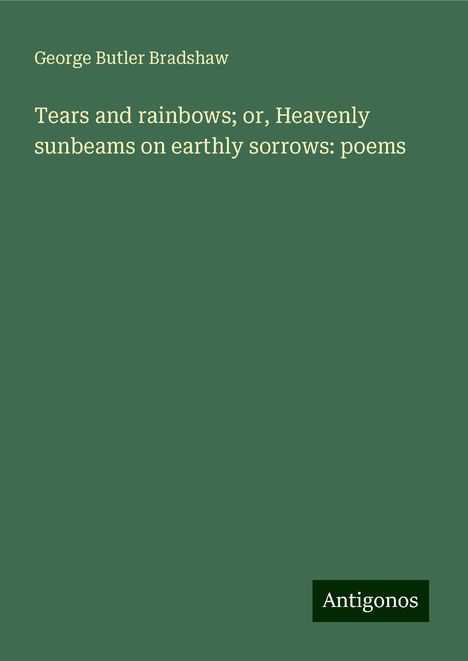 George Butler Bradshaw

Tears and rainbows; or, Heavenly sunbeams on earthly sorrows: poems

Antigonos